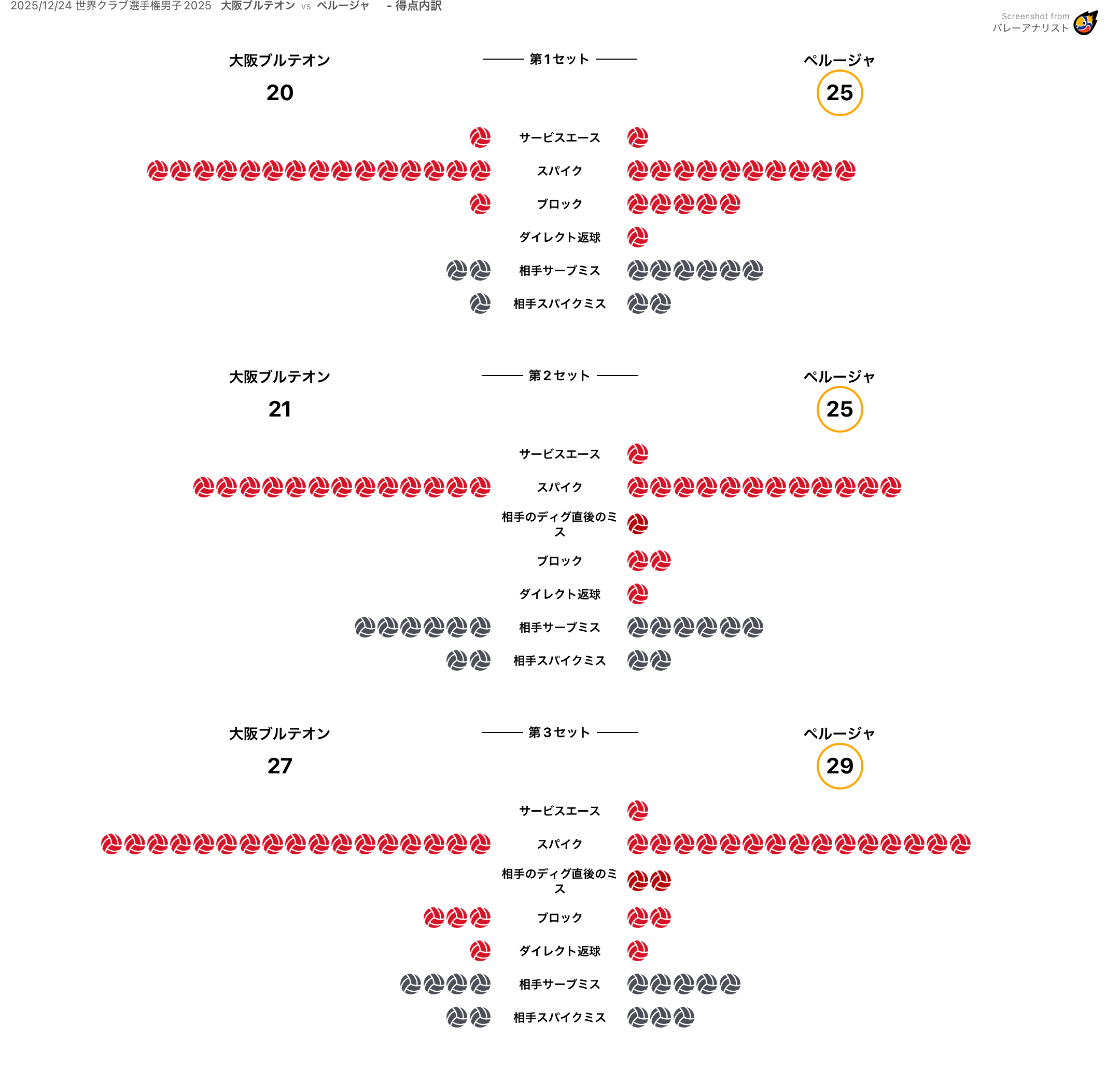 2025/12/24 世界クラブ選手権男子 2025 大阪ブルテオン vs ペルージャ - 得点内訳

Screenshot from バレーアナリスト

大阪ブルテオン
20

第1セット

ペルージャ
25

サービスエース
スパイク
ブロック
ダイレクト返球
相手サーブミス
相手スパイクミス

大阪ブルテオン
21

第2セット

ペルージャ
25

サービスエース
スパイク
相手のディグ直後のミス
ブロック
ダイレクト返球
相手サーブミス
相手スパイクミス

大阪ブルテオン
27

第3セット

ペルージャ
29

サービスエース
スパイク
相手のディグ直後のミス
ブロック
ダイレクト返球
相手サーブミス
相手スパイクミス